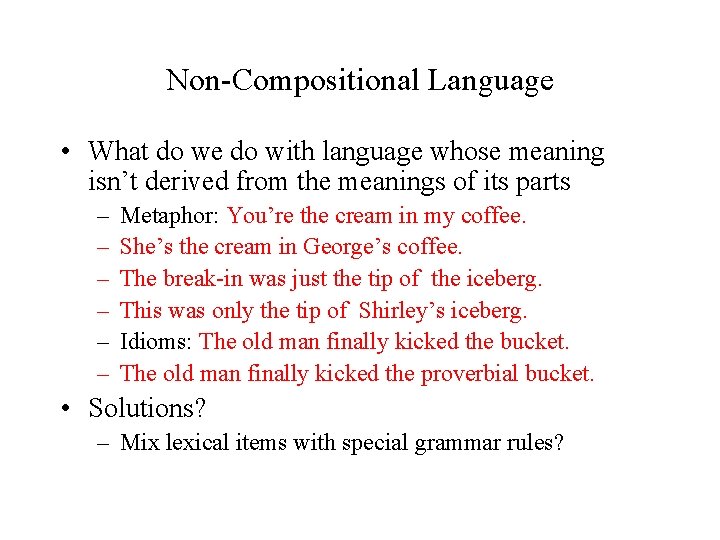 Non-Compositional Language

• What do we do with language whose meaning isn't derived from the meanings of its parts
– Metaphor: You're the cream in my coffee.
– She's the cream in George's coffee.
– The break-in was just the tip of the iceberg.
– This was only the tip of Shirley's iceberg.
– Idioms: The old man finally kicked the bucket.
– The old man finally kicked the proverbial bucket.

• Solutions?
– Mix lexical items with special grammar rules?